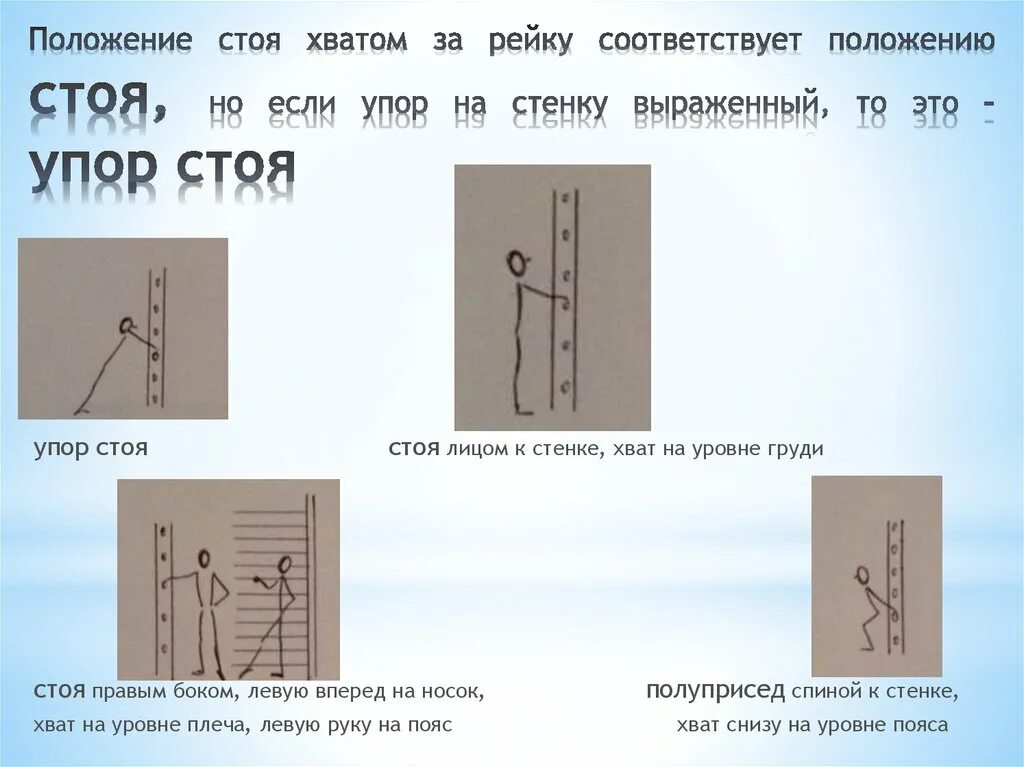 Положение стоя хватом за рейку соответствует положению стоя, но если упор на стенку выраженный, то это - упор стоя

упор стоя

стоя лицом к стенке, хват на уровне груди

стоя правым боком, левую вперед на носок, хват на уровне плеча, левую руку на пояс

полуприсед спиной к стенке, хват снизу на уровне пояса